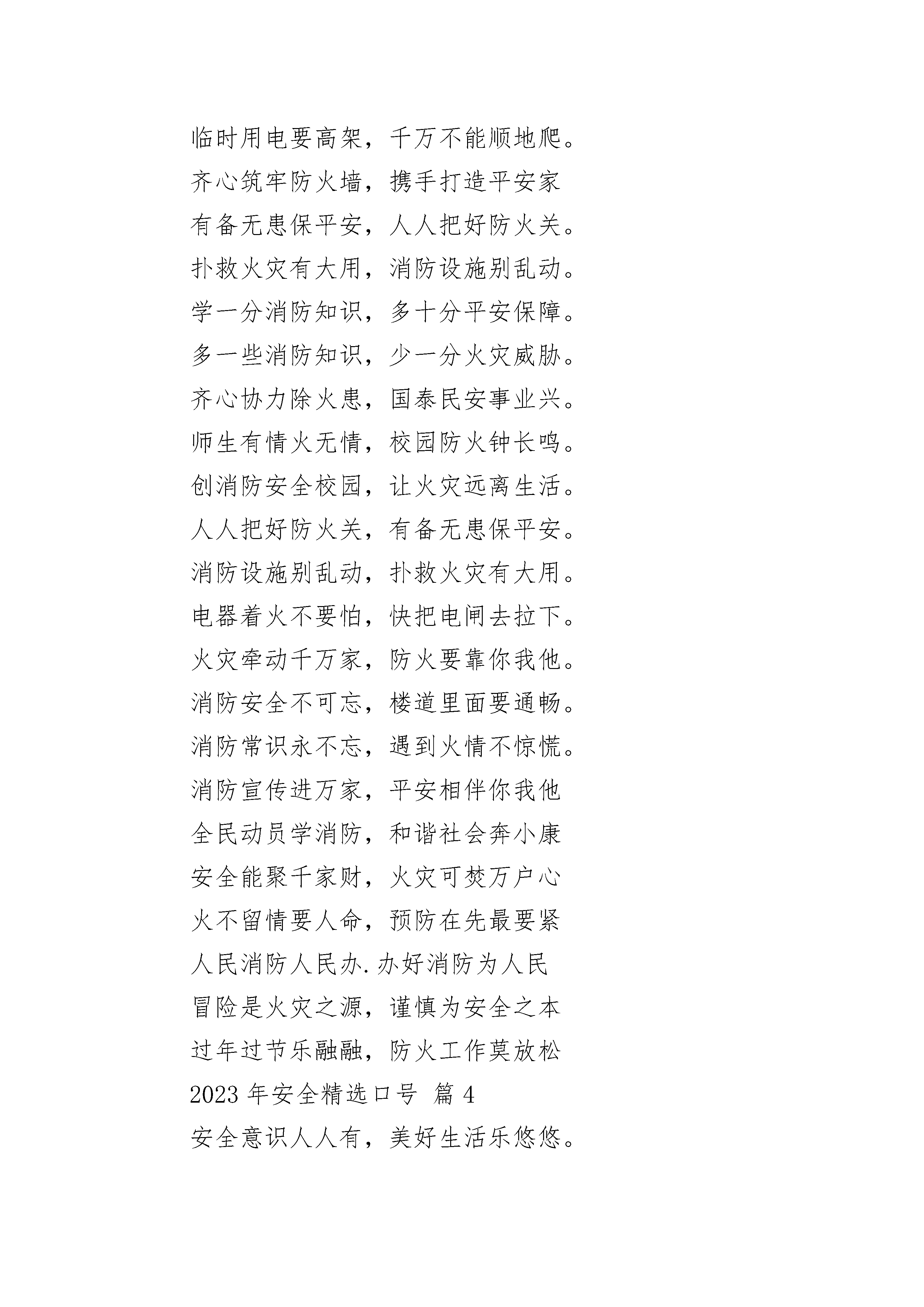 临时用电要高架，千万不能顺地爬。

齐心筑牢防火墙，携手打造平安家

有备无患保平安，人人把好防火关。

扑救火灾有大用，消防设施别乱动。

学一分消防知识，多十分平安保障。

多一些消防知识，少一分火灾威胁。

齐心协力除火患，国泰民安事业兴。

师生有情火无情，校园防火钟长鸣。

创消防安全校园，让火灾远离生活。

人人把好防火关，有备无患保平安。

消防设施别乱动，扑救火灾有大用。

电器着火不要怕，快把电闸去拉下。

火灾牵动千万家，防火要靠你我他。

消防安全不可忘，楼道里面要通畅。

消防常识永不忘，遇到火情不惊慌。

消防宣传进万家，平安相伴你我他

全民动员学消防，和谐社会奔小康

安全能聚千家财，火灾可焚万户心

火不留情要人命，预防在先最要紧

人民消防人民办.办好消防为人民

冒险是火灾之源，谨慎为安全之本

过年过节乐融融，防火工作莫放松

2023 年安全精选口号 篇 4

安全意识人人有，美好生活乐悠悠。